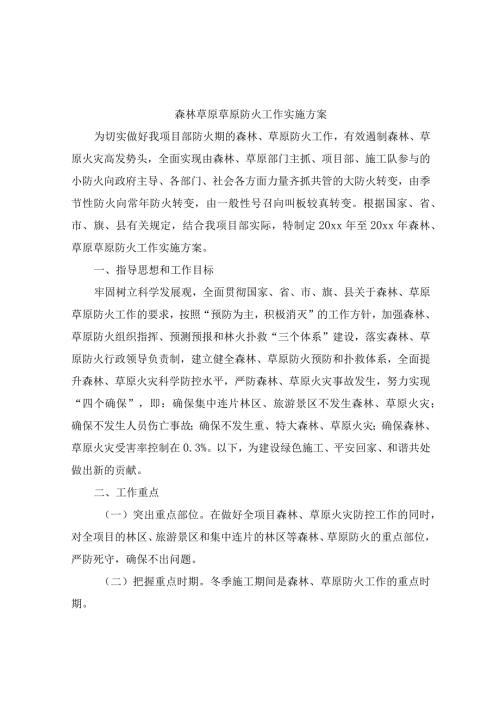 森林草原草原防火工作实施方案

为切实做好我项目部防火期的森林、草原防火工作，有效遏制森林、草原火灾高发势头，全面实现由森林、草原部门主抓、项目部、施工队参与的小防火向政府主导、各部门、社会各方面力量齐抓共管的大防火转变，由季节性防火向常年防火转变，由一般性号召向叫板较真转变。根据国家、省、市、旗、县有关规定，结合我项目部实际，特制定20xx年至20xx年森林、草原草原防火工作实施方案。

一、指导思想和工作目标

牢固树立科学发展观，全面贯彻国家、省、市、旗、县关于森林、草原草原防火工作的要求，按照“预防为主，积极消灭”的工作方针，加强森林、草原防火组织指挥、预测预报和林火扑救“三个体系”建设，落实森林、草原防火行政领导负责制，建立健全森林、草原防火预防和扑救体系，全面提升森林、草原火灾科学防控水平，严防森林、草原火灾事故发生，努力实现“四个确保”，即：确保集中连片林区、旅游景区不发生森林、草原火灾；确保不发生人员伤亡事故；确保不发生重、特大森林、草原火灾；确保森林、草原火灾受害率控制在0.3%。以下，为建设绿色施工、平安回家、和谐共处做出新的贡献。

二、工作重点

（一）突出重点部位。在做好全项目森林、草原火灾防控工作的同时，对全项目的林区、旅游景区和集中连片的林区等森林、草原防火的重点部位，严防死守，确保不出问题。

（二）把握重点时期。冬季施工期间是森林、草原防火工作的重点时期。